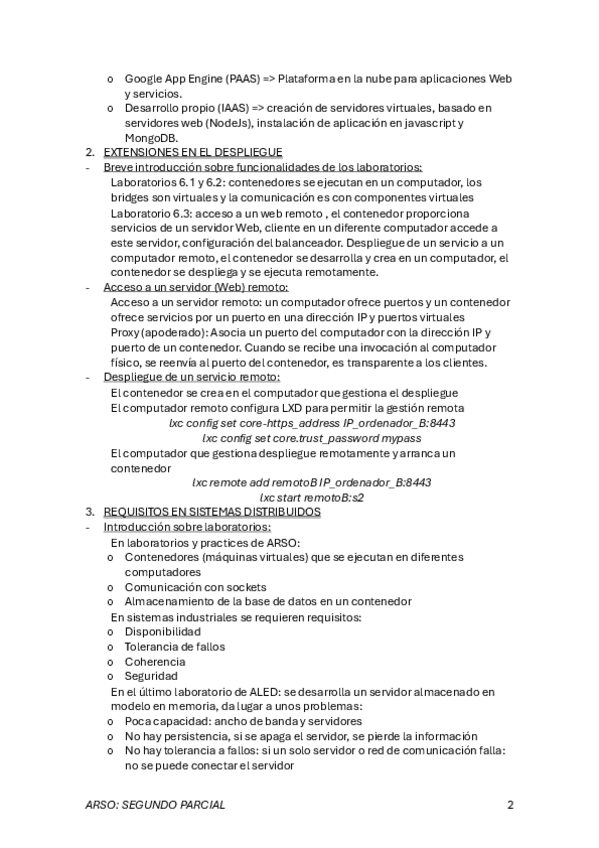 o Google App Engine (PAAS) => Plataforma en la nube para aplicaciones Web y servicios.
o Desarrollo propio (IAAS) => creación de servidores virtuales, basado en servidores web (NodeJs), instalación de aplicación en javascript y MongoDB.

2. EXTENSIONES EN EL DESPLIEGUE

- Breve introducción sobre funcionalidades de los laboratorios:
Laboratorios 6.1 y 6.2: contenedores se ejecutan en un computador, los bridges son virtuales y la comunicación es con componentes virtuales
Laboratorio 6.3: acceso a un web remoto , el contenedor proporciona servicios de un servidor Web, cliente en un diferente computador accede a este servidor, configuración del balanceador. Despliegue de un servicio a un computador remoto, el contenedor se desarrolla y crea en un computador, el contenedor se despliega y se ejecuta remotamente.

- Acceso a un servidor (Web) remoto:
Acceso a un servidor remoto: un computador ofrece puertos y un contenedor ofrece servicios por un puerto en una dirección IP y puertos virtuales
Proxy (apoderado): Asocia un puerto del computador con la dirección IP y puerto de un contenedor. Cuando se recibe una invocación al computador físico, se reenvía al puerto del contenedor, es transparente a los clientes.

- Despliegue de un servicio remoto:
El contenedor se crea en el computador que gestiona el despliegue
El computador remoto configura LXD para permitir la gestión remota
lxc config set core-https_address IP_ordenador_B:8443
lxc config set core.trust_password mypass
El computador que gestiona despliegue remotamente y arranca un contenedor
lxc remote add remotoB IP_ordenador_B:8443
lxc start remotoB:s2

3. REQUISITOS EN SISTEMAS DISTRIBUIDOS

- Introducción sobre laboratorios:
En laboratorios y practices de ARSO:
o Contenedores (máquinas virtuales) que se ejecutan en diferentes computadores
o Comunicación con sockets
o Almacenamiento de la base de datos en un contenedor
En sistemas industriales se requieren requisitos:
o Disponibilidad
o Tolerancia de fallos
o Coherencia
o Seguridad
En el último laboratorio de ALED: se desarrolla un servidor almacenado en modelo en memoria, da lugar a unos problemas:
o Poca capacidad: ancho de banda y servidores
o No hay persistencia, si se apaga el servidor, se pierde la información
o No hay tolerancia a fallos: si un solo servidor o red de comunicación falla: no se puede conectar el servidor

ARSO: SEGUNDO PARCIAL 2